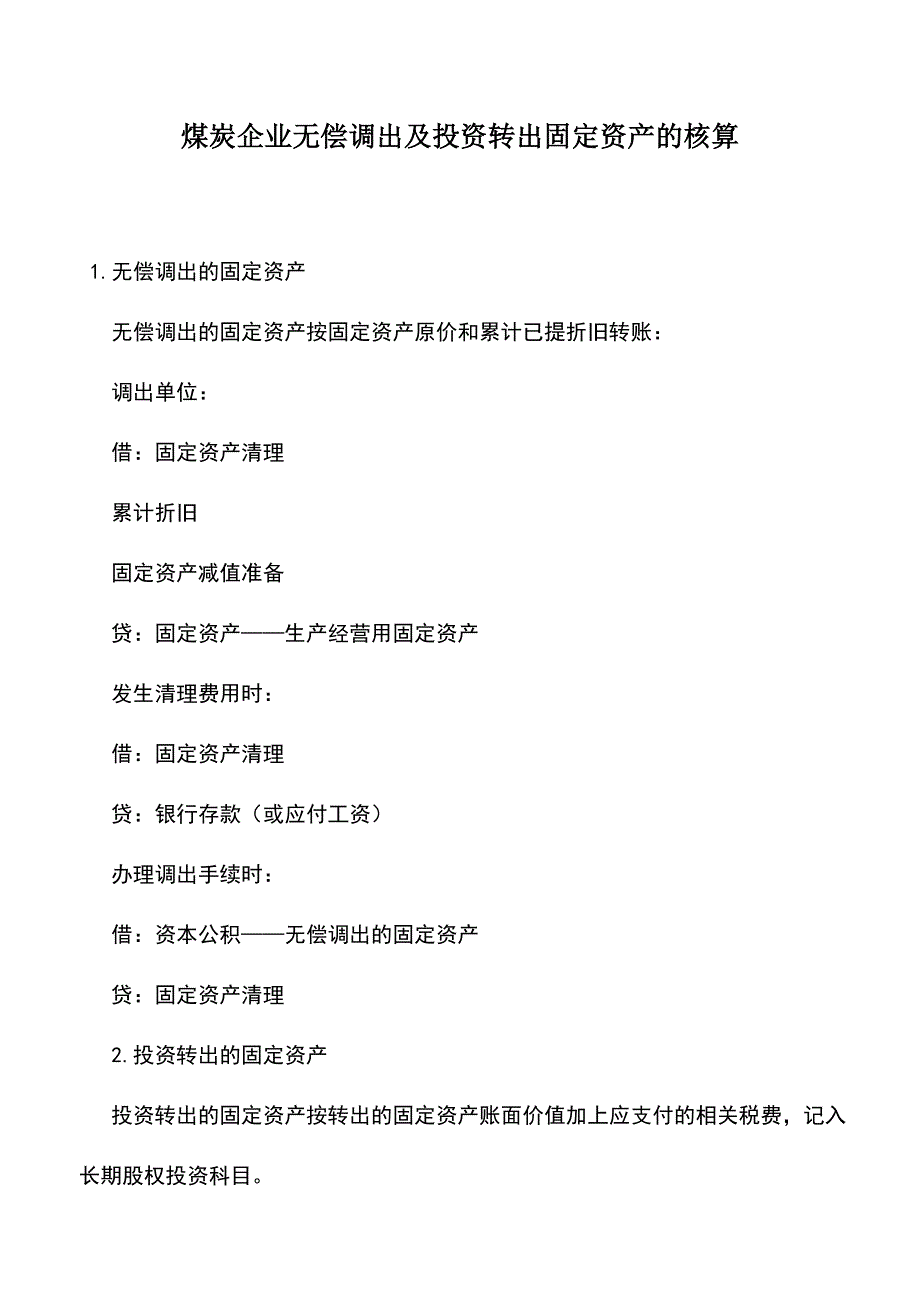 煤炭企业无偿调出及投资转出固定资产的核算

1.无偿调出的固定资产

无偿调出的固定资产按固定资产原价和累计已提折旧转账：

调出单位：

借：固定资产清理

累计折旧

固定资产减值准备

贷：固定资产——生产经营用固定资产

发生清理费用时：

借：固定资产清理

贷：银行存款（或应付工资）

办理调出手续时：

借：资本公积——无偿调出的固定资产

贷：固定资产清理

2.投资转出的固定资产

投资转出的固定资产按转出的固定资产账面价值加上应支付的相关税费，记入长期股权投资科目。